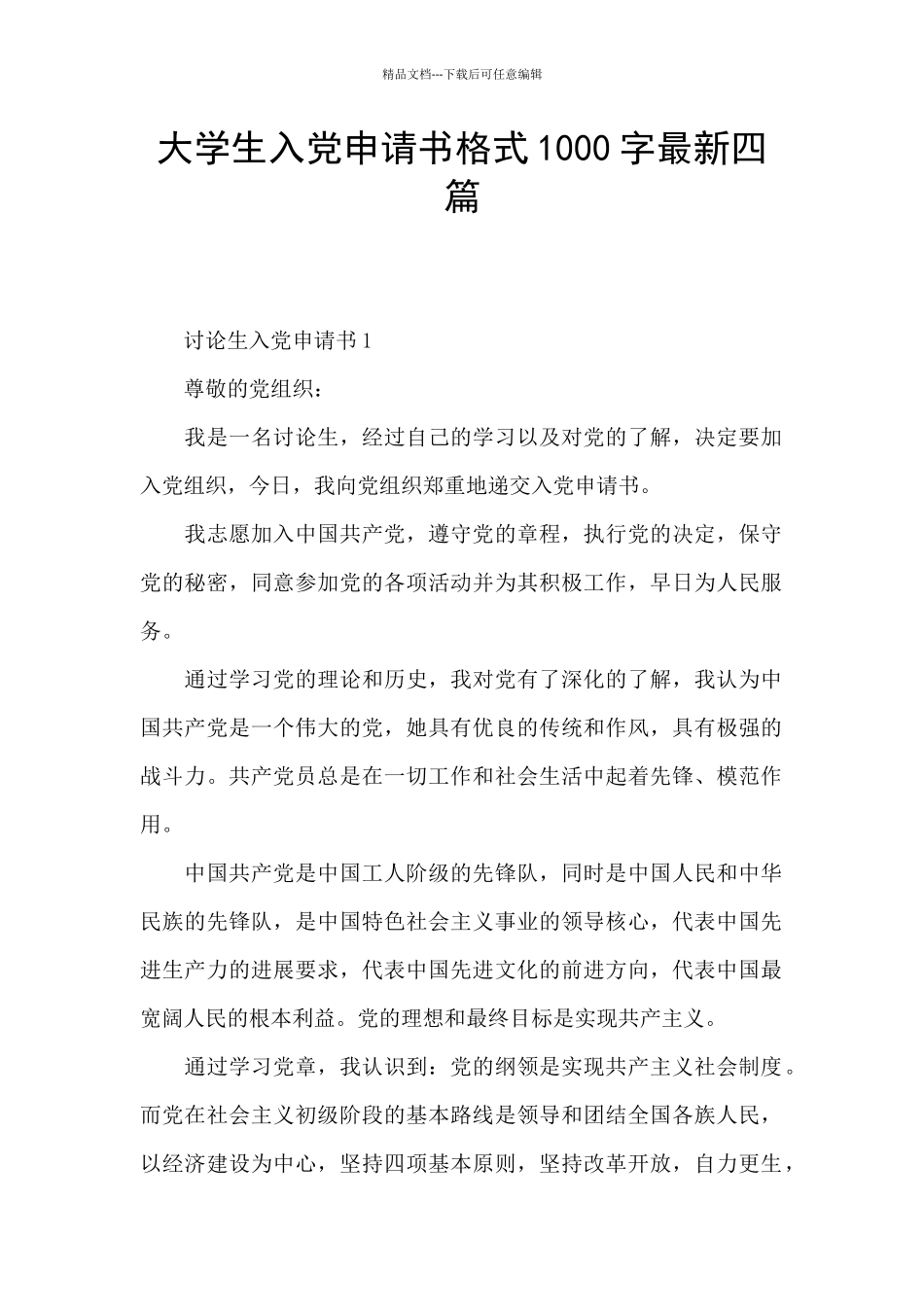 精品文档---下载后可任意编辑

大学生入党申请书格式1000字最新四篇

讨论生入党申请书1

尊敬的党组织：

我是一名讨论生，经过自己的学习以及对党的了解，决定要加入党组织，今日，我向党组织郑重地递交入党申请书。

我志愿加入中国共产党，遵守党的章程，执行党的决定，保守党的秘密，同意参加党的各项活动并为其积极工作，早日为人民服务。

通过学习党的理论和历史，我对党有了深化的了解，我认为中国共产党是一个伟大的党，她具有优良的传统和作风，具有极强的战斗力。共产党员总是在一切工作和社会生活中起着先锋、模范作用。

中国共产党是中国工人阶级的先锋队，同时是中国人民和中华民族的先锋队，是中国特色社会主义事业的领导核心，代表中国先进生产力的进展要求，代表中国先进文化的前进方向，代表中国最宽阔人民的根本利益。党的理想和最终目标是实现共产主义。

通过学习党章，我认识到：党的纲领是实现共产主义社会制度。而党在社会主义初级阶段的基本路线是领导和团结全国各族人民，以经济建设为中心，坚持四项基本原则，坚持改革开放，自力更生，